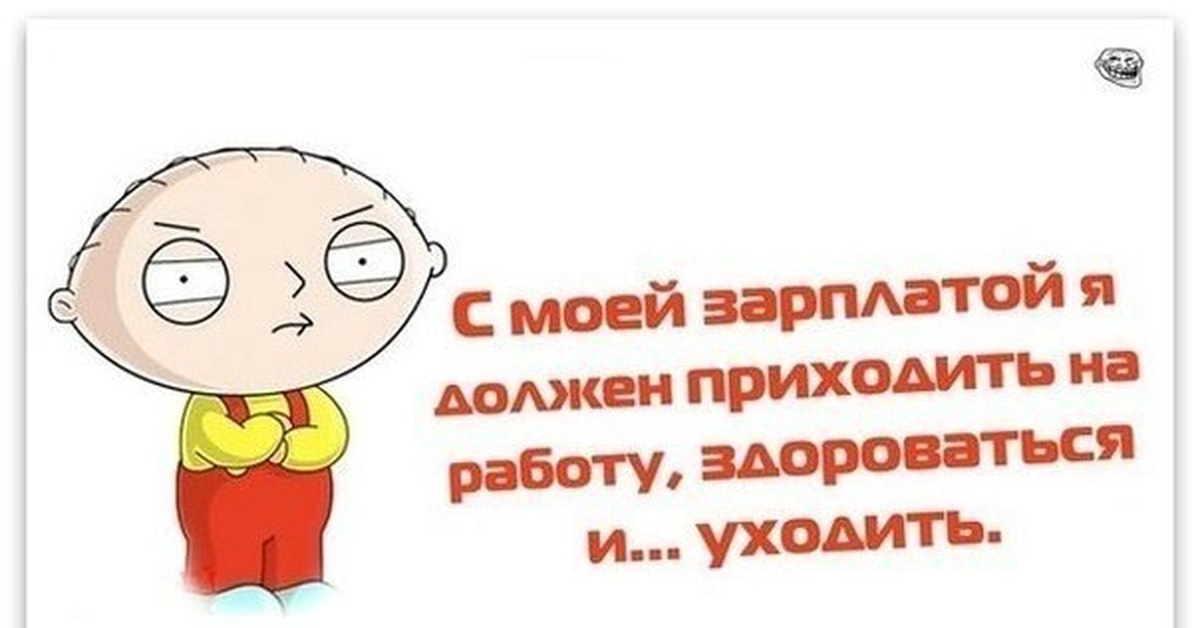 С моей зарплатой я должен приходить на работу, здороваться и... уходить.